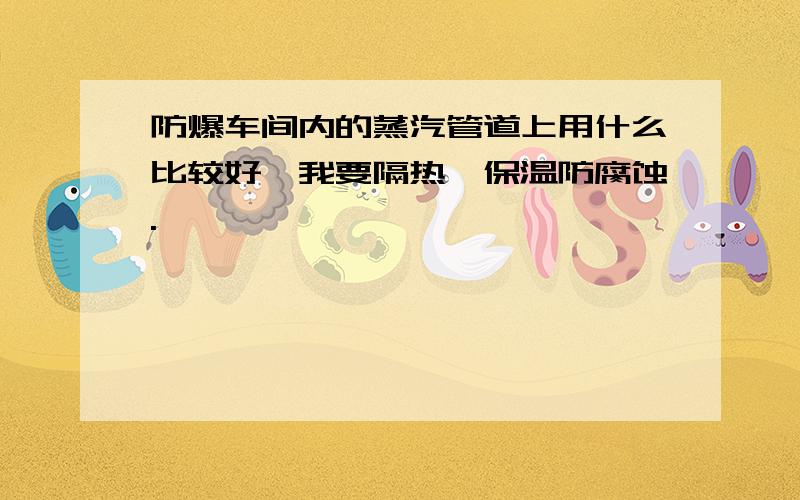 防爆车间内的蒸汽管道上用什么比较好,我要隔热,保温防腐蚀.